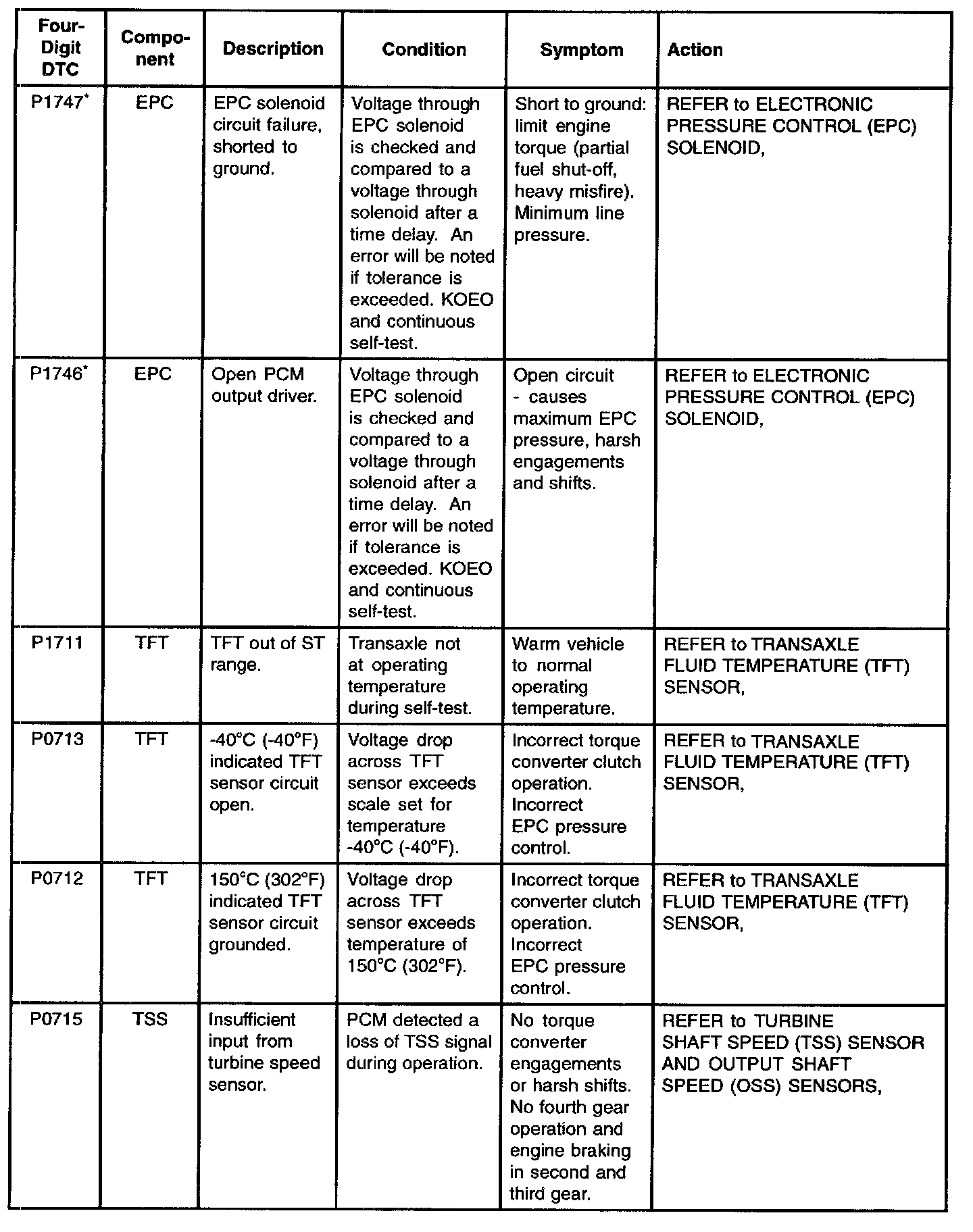 | Four-Digit DTC | Component | Description | Condition | Symptom | Action |
|---|---|---|---|---|---|
| P1747* | EPC | EPC solenoid circuit failure, shorted to ground. | Voltage through EPC solenoid is checked and compared to a voltage through solenoid after a time delay. An error will be noted if tolerance is exceeded. KOEO and continuous self-test. | Short to ground: limit engine torque (partial fuel shut-off, heavy misfire). Minimum line pressure. | REFER to ELECTRONIC PRESSURE CONTROL (EPC) SOLENOID, |
| P1746* | EPC | Open PCM output driver. | Voltage through EPC solenoid is checked and compared to a voltage through solenoid after a time delay. An error will be noted if tolerance is exceeded. KOEO and continuous self-test. | Open circuit - causes maximum EPC pressure, harsh engagements and shifts. | REFER to ELECTRONIC PRESSURE CONTROL (EPC) SOLENOID, |
| P1711 | TFT | TFT out of ST range. | Transaxle not at operating temperature during self-test. | Warm vehicle to normal operating temperature. | REFER to TRANSAXLE FLUID TEMPERATURE (TFT) SENSOR, |
| P0713 | TFT | -40°C (-40°F) indicated TFT sensor circuit open. | Voltage drop across TFT sensor exceeds scale set for temperature -40°C (-40°F). | Incorrect torque converter clutch operation. Incorrect EPC pressure control. | REFER to TRANSAXLE FLUID TEMPERATURE (TFT) SENSOR, |
| P0712 | TFT | 150°C (302°F) indicated TFT sensor circuit grounded. | Voltage drop across TFT sensor exceeds temperature of 150°C (302°F). | Incorrect torque converter clutch operation. Incorrect EPC pressure control. | REFER to TRANSAXLE FLUID TEMPERATURE (TFT) SENSOR, |
| P0715 | TSS | Insufficient input from turbine speed sensor. | PCM detected a loss of TSS signal during operation. | No torque converter engagements or harsh shifts. No fourth gear operation and engine braking in second and third gear. | REFER to TURBINE SHAFT SPEED (TSS) SENSOR AND OUTPUT SHAFT SPEED (OSS) SENSORS, |